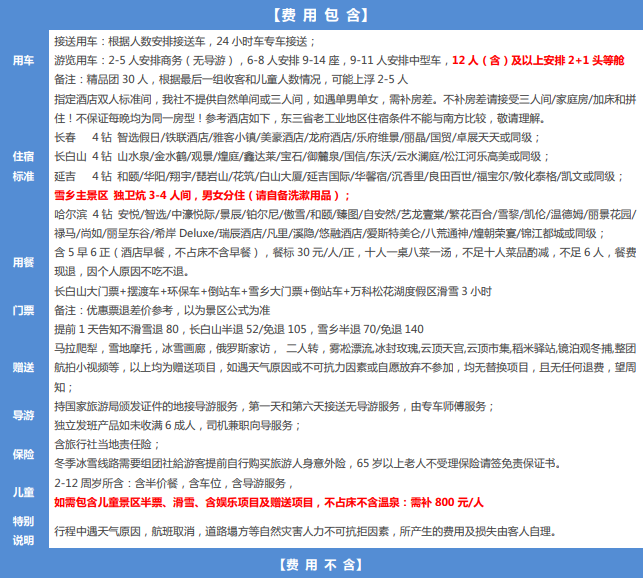 【费 用 包 含】

| | |
|---|---|
| 用车 | 接送用车：根据人数安排接送车，24 小时车专车接送；<br>游览用车：2-5 人安排商务（无导游），6-8 人安排 9-14 座，9-11 人安排中型车，12 人（含）及以上安排 2+1 头等舱<br>备注：精品团 30 人，根据最后一组收客和儿童人数情况，可能上浮 2-5 人 |
| 住宿标准 | 指定酒店双人标准间，我社不提供自然单间或三人间，如遇单男单女，需补房差。不补房差请接受三人间/家庭房/加床和拼住！不保证每晚均为同一房型！参考酒店如下，东三省老工业地区住宿条件不能与南方比较，敬请理解。<br>长春 4 钻 智选假日/铁联酒店/雅客小镇/美豪酒店/龙府酒店/乐府维景/丽晶/国贸/卓展天天或同级；<br>长白山 4 钻 山水泉/金水鹤/观景/煌庭/鑫达莱/宝石/御麓泉/国信/东沃/云水澜庭/松江河乐高美或同级；<br>延吉 4 钻 和颐/华阳/翔宇/琵岩山/花筑/白山大厦/延吉国际/华馨宿/沉香里/良田百世/福宝尔/敦化泰格/凯文或同级；<br>雪乡主景区 独卫炕 3-4 人间，男女分住（请自备洗漱用品）；<br>哈尔滨 4 钻 安悦/智选/中濠悦际/景辰/铂尔尼/傲雪/和颐/臻图/自安然/艺龙壹棠/繁花百合/雪黎/凯伦/温德姆/丽景花园/禄马/尚如/丽呈东谷/希岸 Deluxe/瑞辰酒店/凡里/溪隐/悠融酒店/爱斯特美仑/八荒通神/煌朝荣宴/锦江都城或同级； |
| 用餐 | 含 5 早 6 正（酒店早餐，不占床不含早餐），餐标 30 元/人/正，十人一桌八菜一汤，不足十人菜品酌减，不足 6 人，餐费现退，因个人原因不吃不退。 |
| 门票 | 长白山大门票+摆渡车+环保车+倒站车+雪乡大门票+倒站车+万科松花湖度假区滑雪 3 小时<br>备注：优惠票退差价参考，以为景区公式为准<br>提前 1 天告知不滑雪退 80，长白山半退 52/免退 105，雪乡半退 70/免退 140 |
| 赠送 | 马拉爬犁，雪地摩托，冰雪画廊，俄罗斯家访， 二人转，雾凇漂流,冰封玫瑰,云顶天宫,云顶市集,稻米驿站,镜泊观冬捕,整团航拍小视频等，以上均为赠送项目，如遇天气原因或不可抗力因素或自愿放弃不参加，均无替换项目，且无任何退费，望周知； |
| 导游 | 持国家旅游局颁发证件的地接导游服务，第一天和第六天接送无导游服务，由专车师傅服务；<br>独立发班产品如未收满 6 成人，司机兼职向导服务； |
| 保险 | 含旅行社当地责任险；<br>冬季冰雪线路需要组团社給游客提前自行购买旅游人身意外险，65 岁以上老人不受理保险请签免责保证书。 |
| 儿童 | 2-12 周岁所含：含半价餐，含车位，含导游服务，<br>如需包含儿童景区半票、滑雪、含娱乐项目及赠送项目，不占床不含温泉：需补 800 元/人 |
| 特别说明 | 行程中遇天气原因，航班取消，道路塌方等自然灾害人力不可抗拒因素，所产生的费用及损失由客人自理。 |

【费 用 不 含】